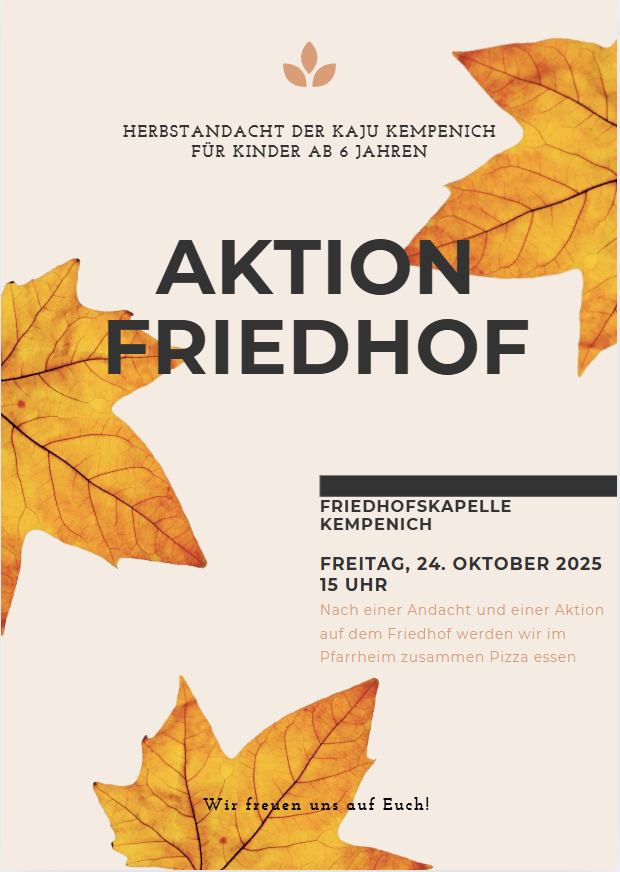 HERBSTANDACHT DER KAJU KEMPENICH
FÜR KINDER AB 6 JAHREN

AKTION
FRIEDHOF

FRIEDHOFSKAPELLE
KEMPENICH

FREITAG, 24. OKTOBER 2025
15 UHR

Nach einer Andacht und einer Aktion auf dem Friedhof werden wir im Pfarrheim zusammen Pizza essen

Wir freuen uns auf Euch!